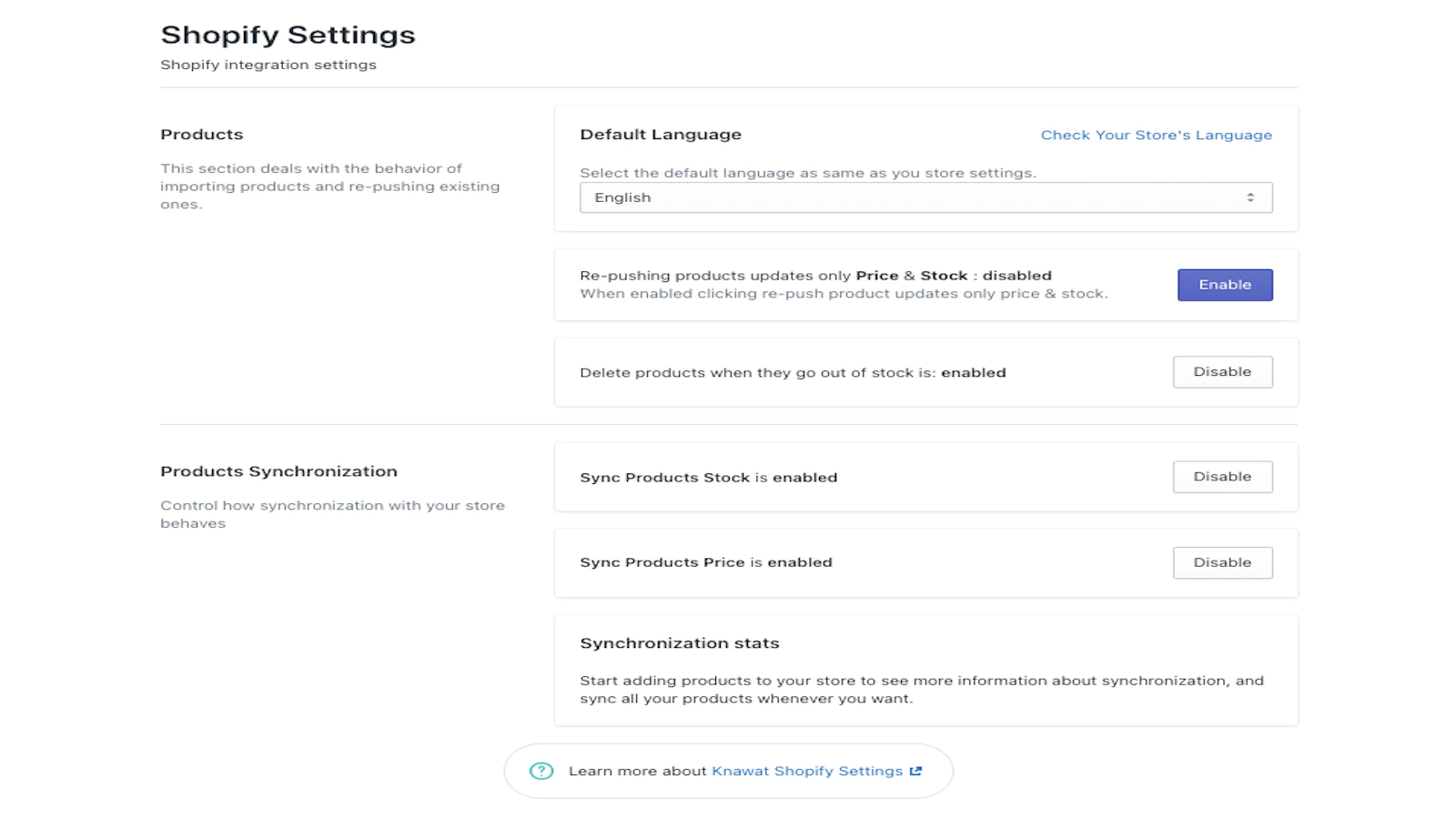 Shopify Settings
Shopify integration settings

Products

This section deals with the behavior of importing products and re-pushing existing ones.

Default Language

Check Your Store's Language

Select the default language as same as you store settings.

English

Re-pushing products updates only Price & Stock : disabled
When enabled clicking re-push product updates only price & stock.

Enable

Delete products when they go out of stock is: enabled

Disable

Products Synchronization

Control how synchronization with your store behaves

Sync Products Stock is enabled

Disable

Sync Products Price is enabled

Disable

Synchronization stats

Start adding products to your store to see more information about synchronization, and sync all your products whenever you want.

Learn more about Knawat Shopify Settings